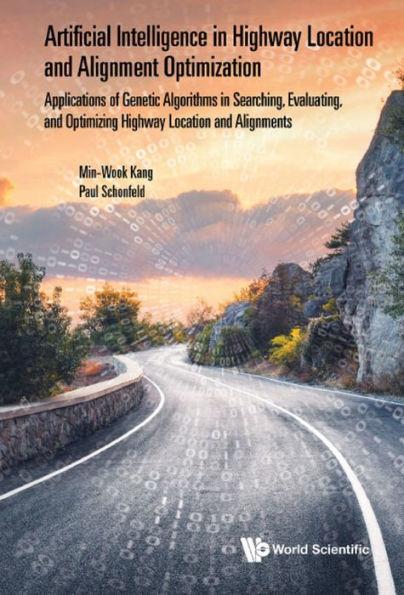 Artificial Intelligence in Highway Location and Alignment Optimization

Applications of Genetic Algorithms in Searching, Evaluating, and Optimizing Highway Location and Alignments

Min-Wook Kang
Paul Schonfeld

World Scientific